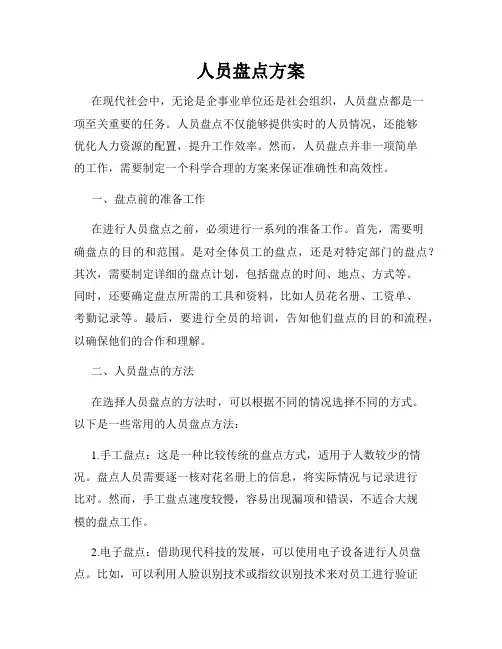 人员盘点方案

在现代社会中，无论是企事业单位还是社会组织，人员盘点都是一项至关重要的任务。人员盘点不仅能够提供实时的人员情况，还能够优化人力资源的配置，提升工作效率。然而，人员盘点并非一项简单的工作，需要制定一个科学合理的方案来保证准确性和高效性。

一、盘点前的准备工作

在进行人员盘点之前，必须进行一系列的准备工作。首先，需要明确盘点的目的和范围。是对全体员工的盘点，还是对特定部门的盘点？其次，需要制定详细的盘点计划，包括盘点的时间、地点、方式等。同时，还要确定盘点所需的工具和资料，比如人员花名册、工资单、考勤记录等。最后，要进行全员的培训，告知他们盘点的目的和流程，以确保他们的合作和理解。

二、人员盘点的方法

在选择人员盘点的方法时，可以根据不同的情况选择不同的方式。以下是一些常用的人员盘点方法：

1.手工盘点：这是一种比较传统的盘点方式，适用于人数较少的情况。盘点人员需要逐一核对花名册上的信息，将实际情况与记录进行比对。然而，手工盘点速度较慢，容易出现漏项和错误，不适合大规模的盘点工作。

2.电子盘点：借助现代科技的发展，可以使用电子设备进行人员盘点。比如，可以利用人脸识别技术或指纹识别技术来对员工进行验证